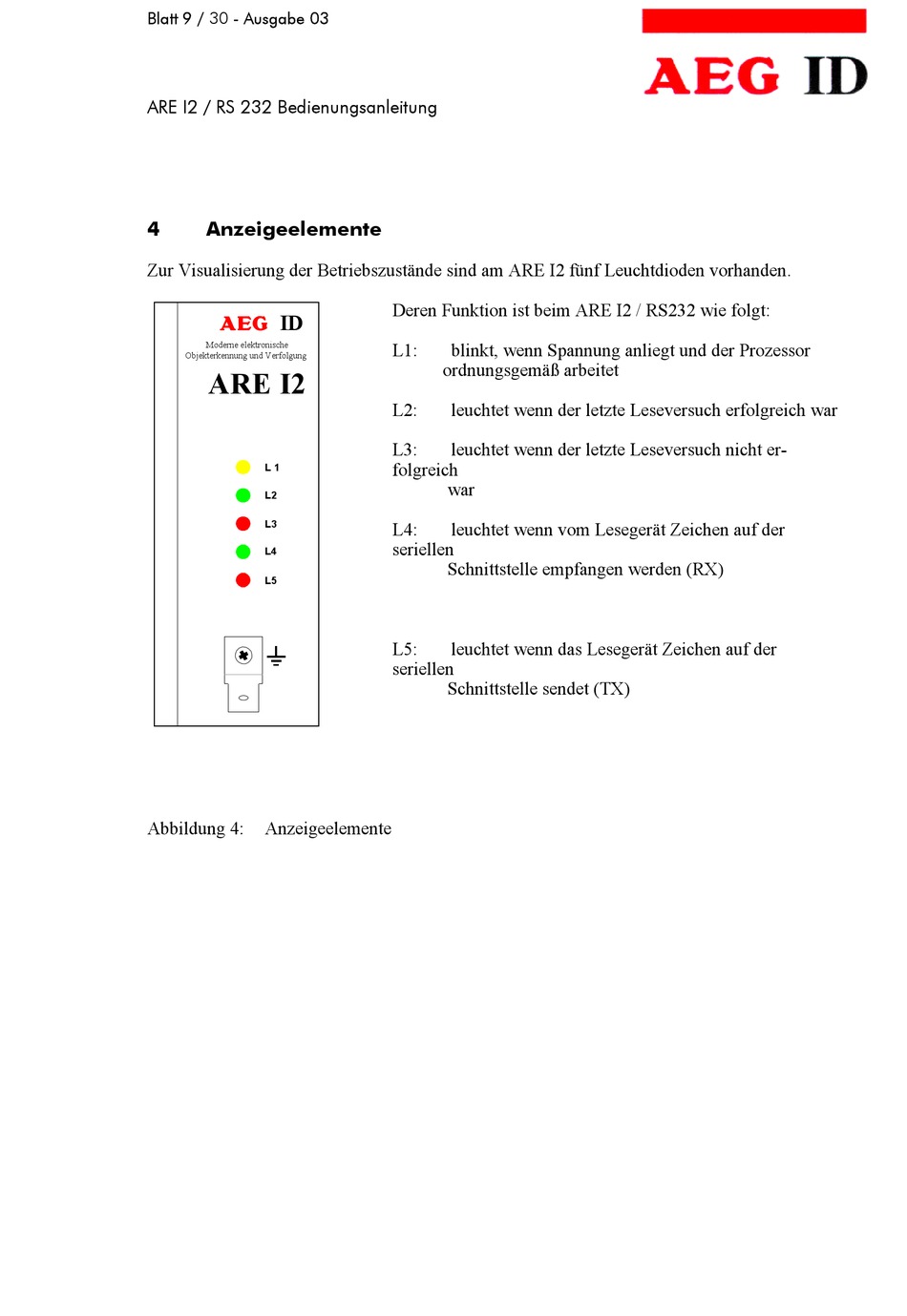 Blatt 9 / 30 - Ausgabe 03

AEG ID

ARE I2 / RS 232 Bedienungsanleitung

4 Anzeigeelemente

Zur Visualisierung der Betriebszustände sind am ARE I2 fünf Leuchtdioden vorhanden.

AEG ID
Moderne elektronische Objekterkennung und Verfolgung
ARE I2

L 1
L2
L3
L4
L5

Deren Funktion ist beim ARE I2 / RS232 wie folgt:

L1: blinkt, wenn Spannung anliegt und der Prozessor ordnungsgemäß arbeitet

L2: leuchtet wenn der letzte Leseversuch erfolgreich war

L3: leuchtet wenn der letzte Leseversuch nicht erfolgreich war

L4: leuchtet wenn vom Lesegerät Zeichen auf der seriellen Schnittstelle empfangen werden (RX)

L5: leuchtet wenn das Lesegerät Zeichen auf der seriellen Schnittstelle sendet (TX)

Abbildung 4: Anzeigeelemente